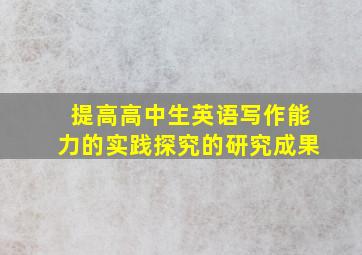 提高高中生英语写作能力的实践探究的研究成果